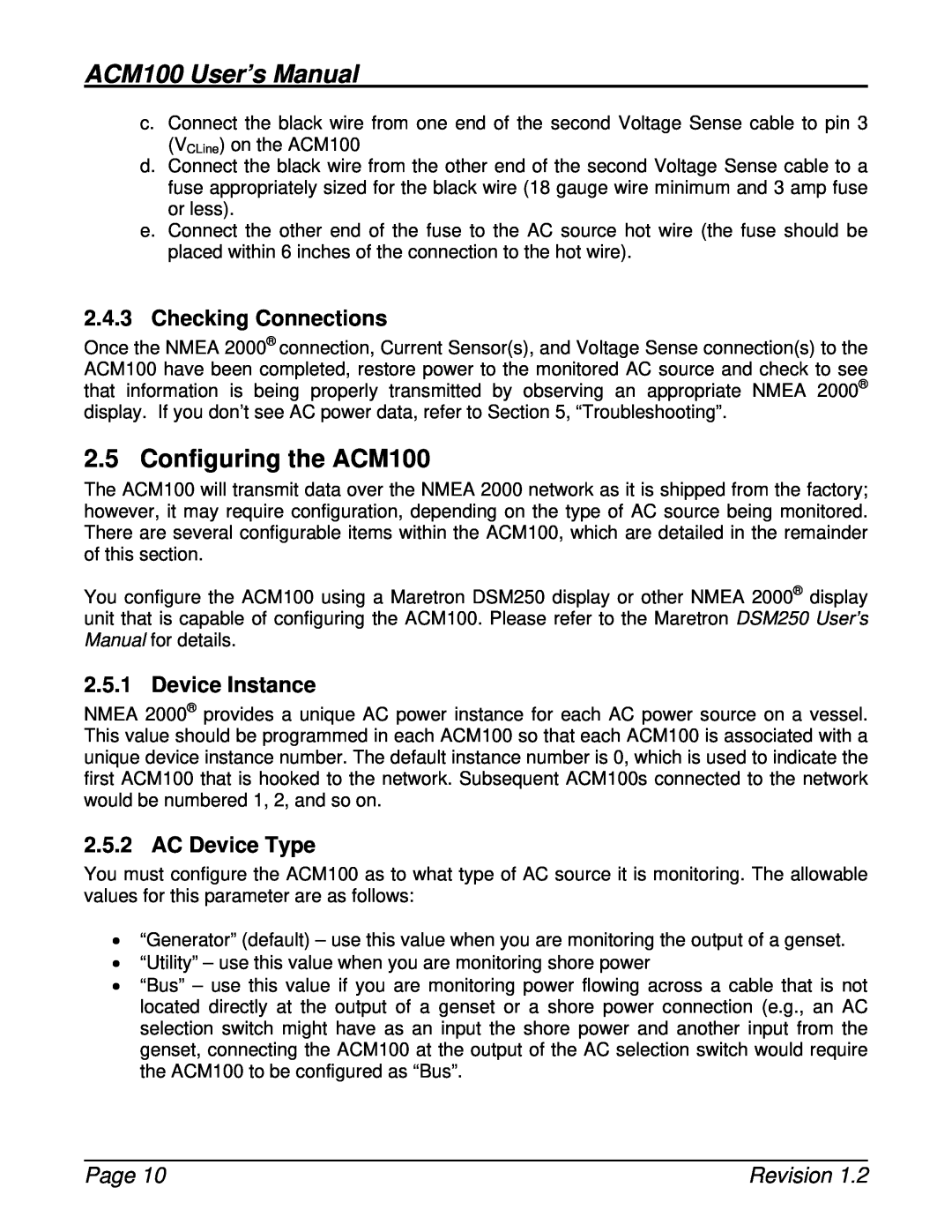 ACM100 User's Manual

c. Connect the black wire from one end of the second Voltage Sense cable to pin 3 ($V_{CLine}$) on the ACM100
d. Connect the black wire from the other end of the second Voltage Sense cable to a fuse appropriately sized for the black wire (18 gauge wire minimum and 3 amp fuse or less).
e. Connect the other end of the fuse to the AC source hot wire (the fuse should be placed within 6 inches of the connection to the hot wire).

2.4.3 Checking Connections

Once the NMEA 2000® connection, Current Sensor(s), and Voltage Sense connection(s) to the ACM100 have been completed, restore power to the monitored AC source and check to see that information is being properly transmitted by observing an appropriate NMEA 2000® display. If you don't see AC power data, refer to Section 5, "Troubleshooting".

2.5 Configuring the ACM100

The ACM100 will transmit data over the NMEA 2000 network as it is shipped from the factory; however, it may require configuration, depending on the type of AC source being monitored. There are several configurable items within the ACM100, which are detailed in the remainder of this section.

You configure the ACM100 using a Maretron DSM250 display or other NMEA 2000® display unit that is capable of configuring the ACM100. Please refer to the Maretron DSM250 User's Manual for details.

2.5.1 Device Instance

NMEA 2000® provides a unique AC power instance for each AC power source on a vessel. This value should be programmed in each ACM100 so that each ACM100 is associated with a unique device instance number. The default instance number is 0, which is used to indicate the first ACM100 that is hooked to the network. Subsequent ACM100s connected to the network would be numbered 1, 2, and so on.

2.5.2 AC Device Type

You must configure the ACM100 as to what type of AC source it is monitoring. The allowable values for this parameter are as follows:

• "Generator" (default) – use this value when you are monitoring the output of a genset.
• "Utility" – use this value when you are monitoring shore power
• "Bus" – use this value if you are monitoring power flowing across a cable that is not located directly at the output of a genset or a shore power connection (e.g., an AC selection switch might have as an input the shore power and another input from the genset, connecting the ACM100 at the output of the AC selection switch would require the ACM100 to be configured as "Bus".

Page 10 Revision 1.2